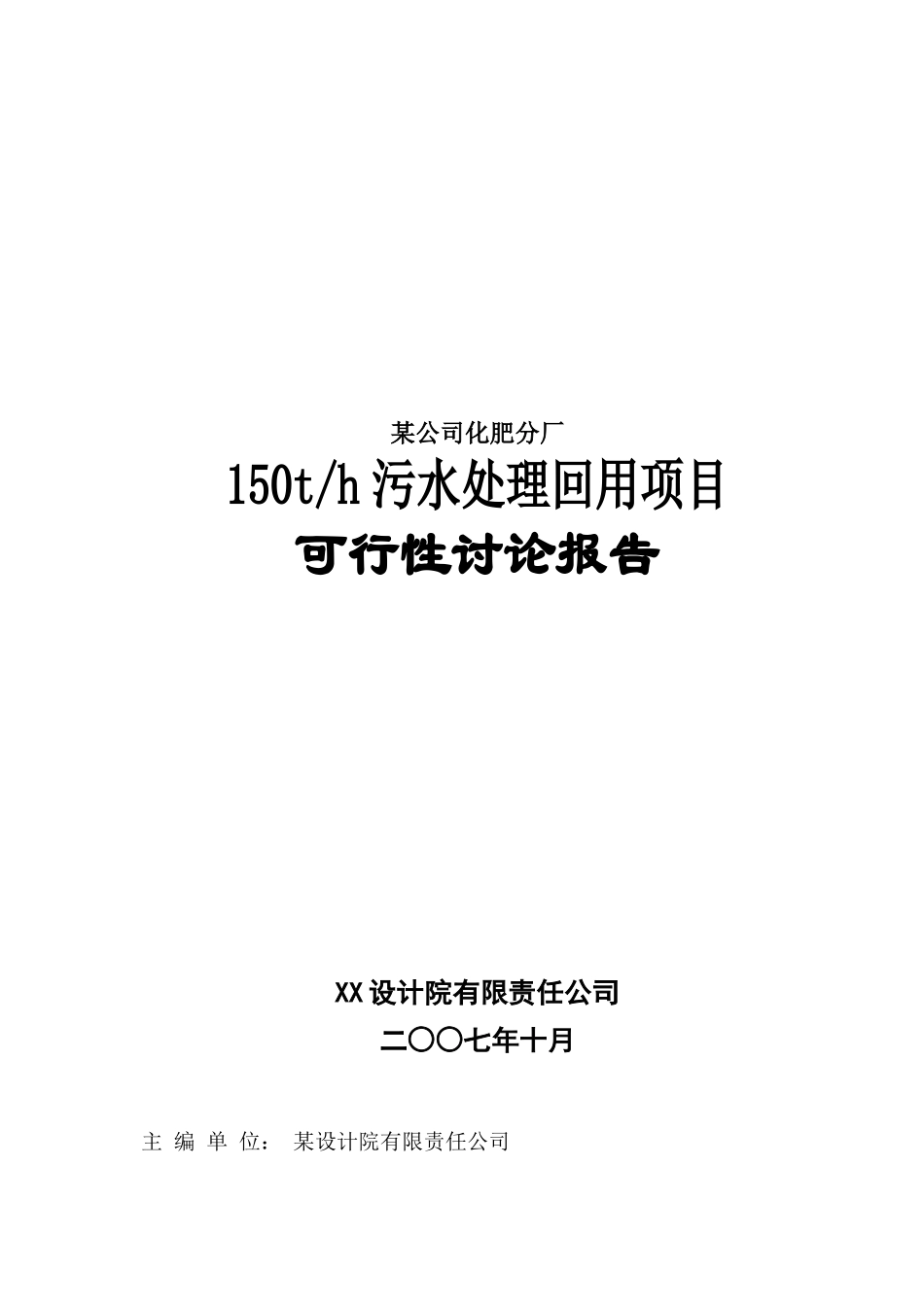 某公司化肥分厂

150t/h 污水处理回用项目

可行性讨论报告

XX 设计院有限责任公司

二〇〇七年十月

主 编 单 位： 某设计院有限责任公司